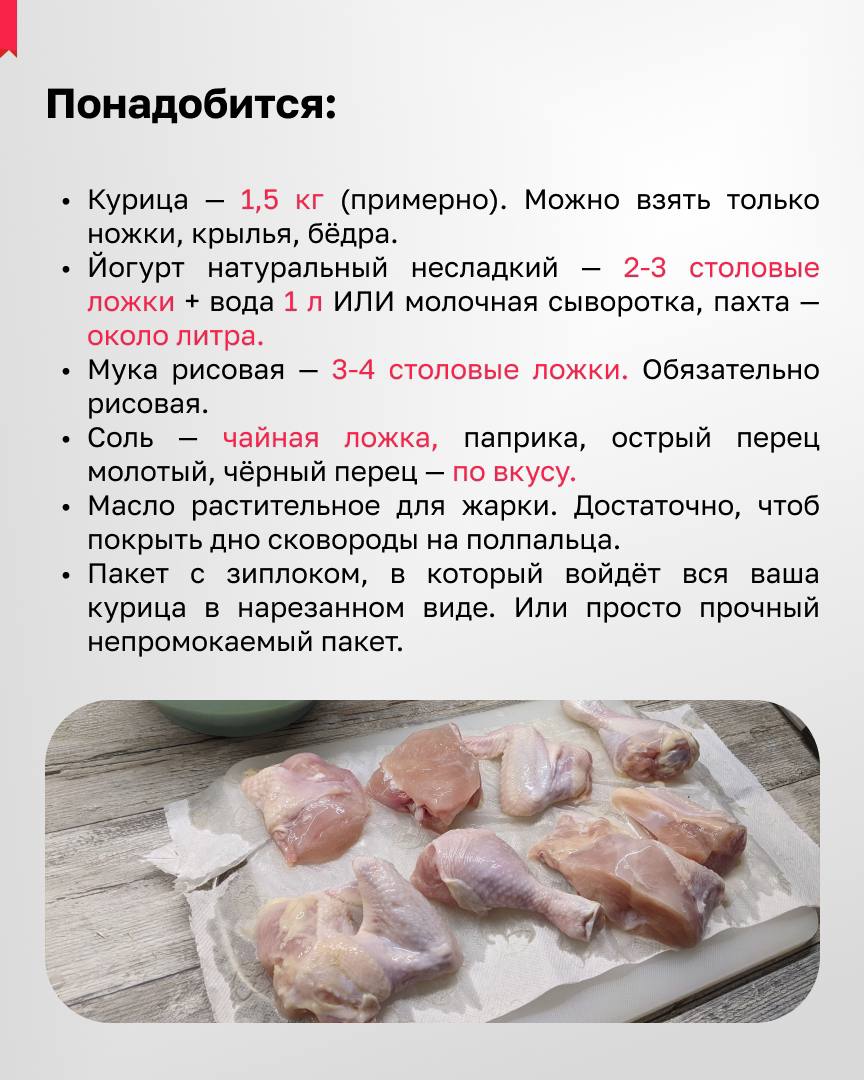 Понадобится:

• Курица — 1,5 кг (примерно). Можно взять только ножки, крылья, бёдра.
• Йогурт натуральный несладкий — 2-3 столовые ложки + вода 1 л ИЛИ молочная сыворотка, пахта — около литра.
• Мука рисовая — 3-4 столовые ложки. Обязательно рисовая.
• Соль — чайная ложка, паприка, острый перец молотый, чёрный перец — по вкусу.
• Масло растительное для жарки. Достаточно, чтоб покрыть дно сковороды на полпальца.
• Пакет с зиплоком, в который войдёт вся ваша курица в нарезанном виде. Или просто прочный непромокаемый пакет.